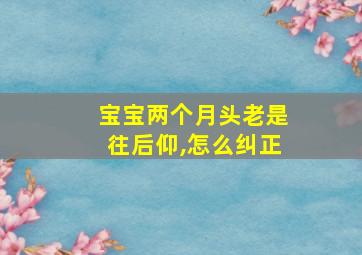 宝宝两个月头老是往后仰,怎么纠正